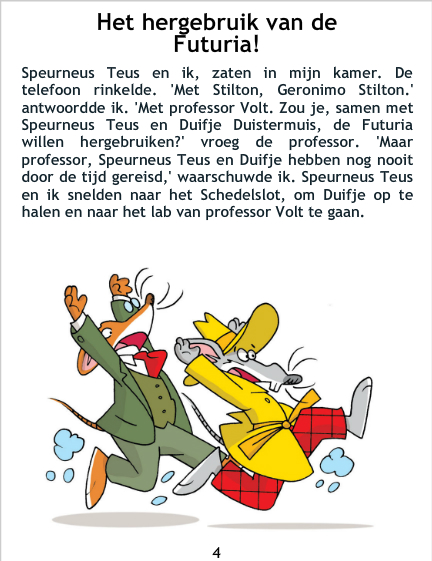 Het hergebruik van de Futuria!

Speurneus Teus en ik, zaten in mijn kamer. De telefoon rinkelde. 'Met Stilton, Geronimo Stilton.' antwoordde ik. 'Met professor Volt. Zou je, samen met Speurneus Teus en Duifje Duistermuis, de Futuria willen hergebruiken?' vroeg de professor. 'Maar professor, Speurneus Teus en Duifje hebben nog nooit door de tijd gereisd,' waarschuwde ik. Speurneus Teus en ik snelden naar het Schedelslot, om Duifje op te halen en naar het lab van professor Volt te gaan.

4